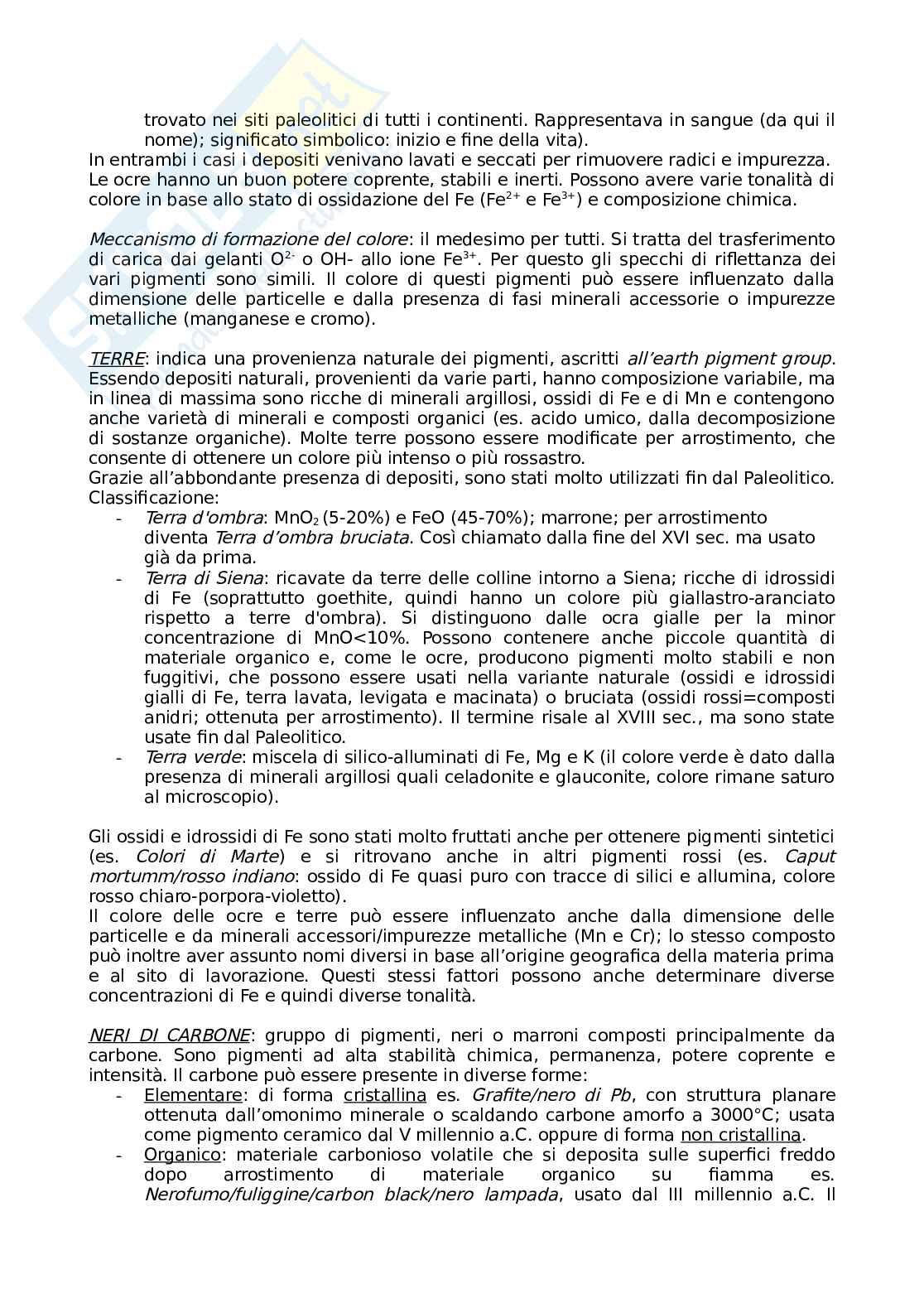 trovato nei siti paleolitici di tutti i continenti. Rappresentava in sangue (da qui il nome); significato simbolico: inizio e fine della vita).
In entrambi i casi i depositi venivano lavati e seccati per rimuovere radici e impurezza. Le ocre hanno un buon potere coprente, stabili e inerti. Possono avere varie tonalità di colore in base allo stato di ossidazione del Fe ($Fe^{2+}$ e $Fe^{3+}$) e composizione chimica.

Meccanismo di formazione del colore: il medesimo per tutti. Si tratta del trasferimento di carica dai gelanti $O^{2-}$ o OH- allo ione $Fe^{3+}$. Per questo gli specchi di riflettanza dei vari pigmenti sono simili. Il colore di questi pigmenti può essere influenzato dalla dimensione delle particelle e dalla presenza di fasi minerali accessorie o impurezze metalliche (manganese e cromo).

TERRE: indica una provenienza naturale dei pigmenti, ascritti all'earth pigment group. Essendo depositi naturali, provenienti da varie parti, hanno composizione variabile, ma in linea di massima sono ricche di minerali argillosi, ossidi di Fe e di Mn e contengono anche varietà di minerali e composti organici (es. acido umico, dalla decomposizione di sostanze organiche). Molte terre possono essere modificate per arrostimento, che consente di ottenere un colore più intenso o più rossastro.
Grazie all'abbondante presenza di depositi, sono stati molto utilizzati fin dal Paleolitico. Classificazione:
- Terra d'ombra: $MnO_2$ (5-20%) e FeO (45-70%); marrone; per arrostimento diventa Terra d'ombra bruciata. Così chiamato dalla fine del XVI sec. ma usato già da prima.
- Terra di Siena: ricavate da terre delle colline intorno a Siena; ricche di idrossidi di Fe (soprattutto goethite, quindi hanno un colore più giallastro-aranciato rispetto a terre d'ombra). Si distinguono dalle ocra gialle per la minor concentrazione di MnO<10%. Possono contenere anche piccole quantità di materiale organico e, come le ocre, producono pigmenti molto stabili e non fuggitivi, che possono essere usati nella variante naturale (ossidi e idrossidi gialli di Fe, terra lavata, levigata e macinata) o bruciata (ossidi rossi=composti anidri; ottenuta per arrostimento). Il termine risale al XVIII sec., ma sono state usate fin dal Paleolitico.
- Terra verde: miscela di silico-alluminati di Fe, Mg e K (il colore verde è dato dalla presenza di minerali argillosi quali celadonite e glauconite, colore rimane saturo al microscopio).

Gli ossidi e idrossidi di Fe sono stati molto fruttati anche per ottenere pigmenti sintetici (es. Colori di Marte) e si ritrovano anche in altri pigmenti rossi (es. Caput mortumm/rosso indiano: ossido di Fe quasi puro con tracce di silici e allumina, colore rosso chiaro-porpora-violetto).
Il colore delle ocre e terre può essere influenzato anche dalla dimensione delle particelle e da minerali accessori/impurezze metalliche (Mn e Cr); lo stesso composto può inoltre aver assunto nomi diversi in base all'origine geografica della materia prima e al sito di lavorazione. Questi stessi fattori possono anche determinare diverse concentrazioni di Fe e quindi diverse tonalità.

NERI DI CARBONE: gruppo di pigmenti, neri o marroni composti principalmente da carbone. Sono pigmenti ad alta stabilità chimica, permanenza, potere coprente e intensità. Il carbone può essere presente in diverse forme:
- Elementare: di forma cristallina es. Grafite/nero di Pb, con struttura planare ottenuta dall'omonimo minerale o scaldando carbone amorfo a 3000°C; usata come pigmento ceramico dal V millennio a.C. oppure di forma non cristallina.
- Organico: materiale carbonioso volatile che si deposita sulle superfici freddo dopo arrostimento di materiale organico su fiamma es. Nerofumo/fuliggine/carbon black/nero lampada, usato dal III millennio a.C. Il